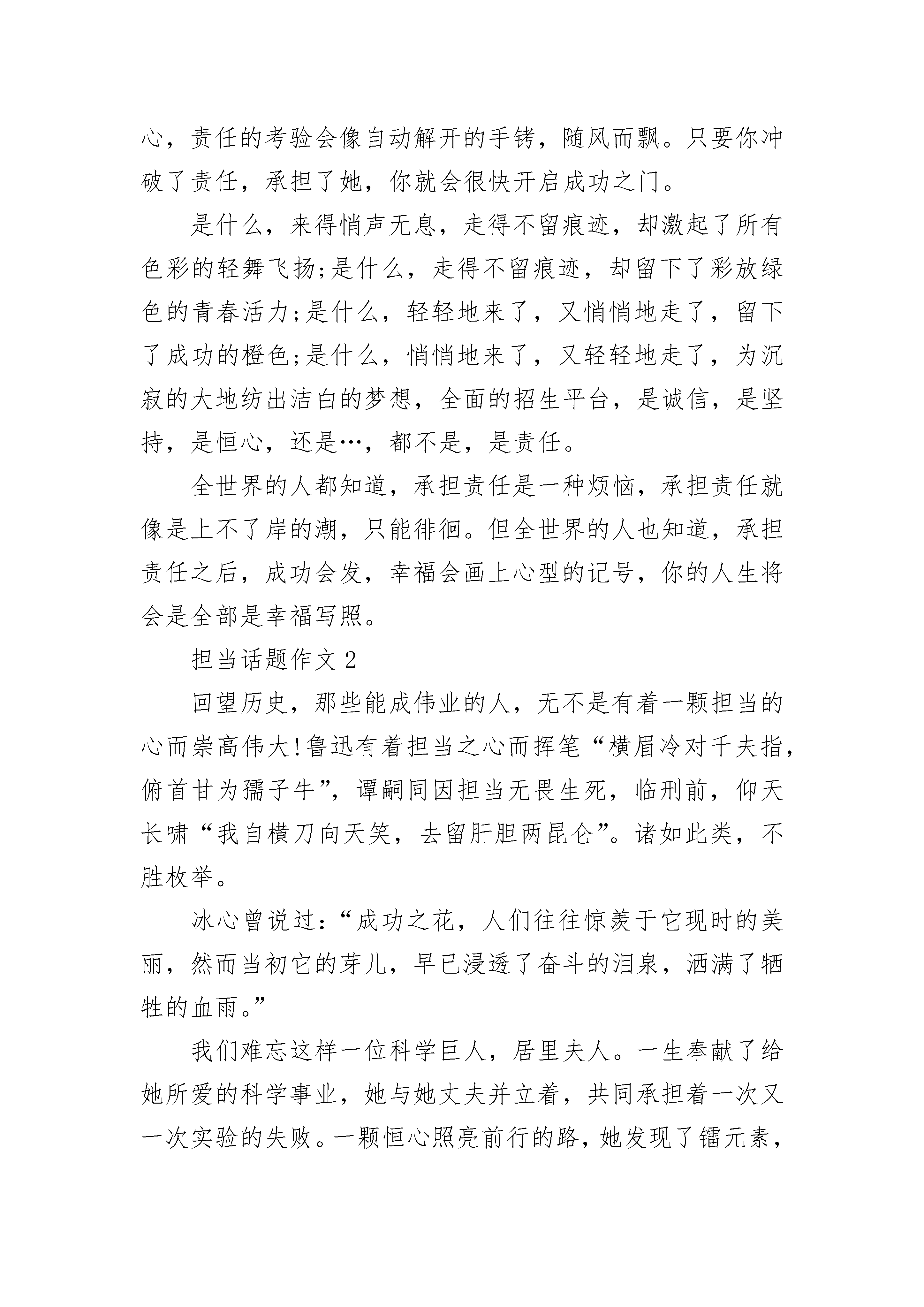 心，责任的考验会像自动解开的手铐，随风而飘。只要你冲破了责任，承担了她，你就会很快开启成功之门。

是什么，来得悄声无息，走得不留痕迹，却激起了所有色彩的轻舞飞扬;是什么，走得不留痕迹，却留下了彩放绿色的青春活力;是什么，轻轻地来了，又悄悄地走了，留下了成功的橙色;是什么，悄悄地来了，又轻轻地走了，为沉寂的大地纺出洁白的梦想，全面的招生平台，是诚信，是坚持，是恒心，还是…，都不是，是责任。

全世界的人都知道，承担责任是一种烦恼，承担责任就像是上不了岸的潮，只能徘徊。但全世界的人也知道，承担责任之后，成功会发，幸福会画上心型的记号，你的人生将会是全部是幸福写照。

担当话题作文 2

回望历史，那些能成伟业的人，无不是有着一颗担当的心而崇高伟大!鲁迅有着担当之心而挥笔“横眉冷对千夫指，俯首甘为孺子牛”，谭嗣同因担当无畏生死，临刑前，仰天长啸“我自横刀向天笑，去留肝胆两昆仑”。诸如此类，不胜枚举。

冰心曾说过:“成功之花，人们往往惊羡于它现时的美丽，然而当初它的芽儿，早已浸透了奋斗的泪泉，洒满了牺牲的血雨。”

我们难忘这样一位科学巨人，居里夫人。一生奉献了给她所爱的科学事业，她与她丈夫并立着，共同承担着一次又一次实验的失败。一颗恒心照亮前行的路，她发现了镭元素，